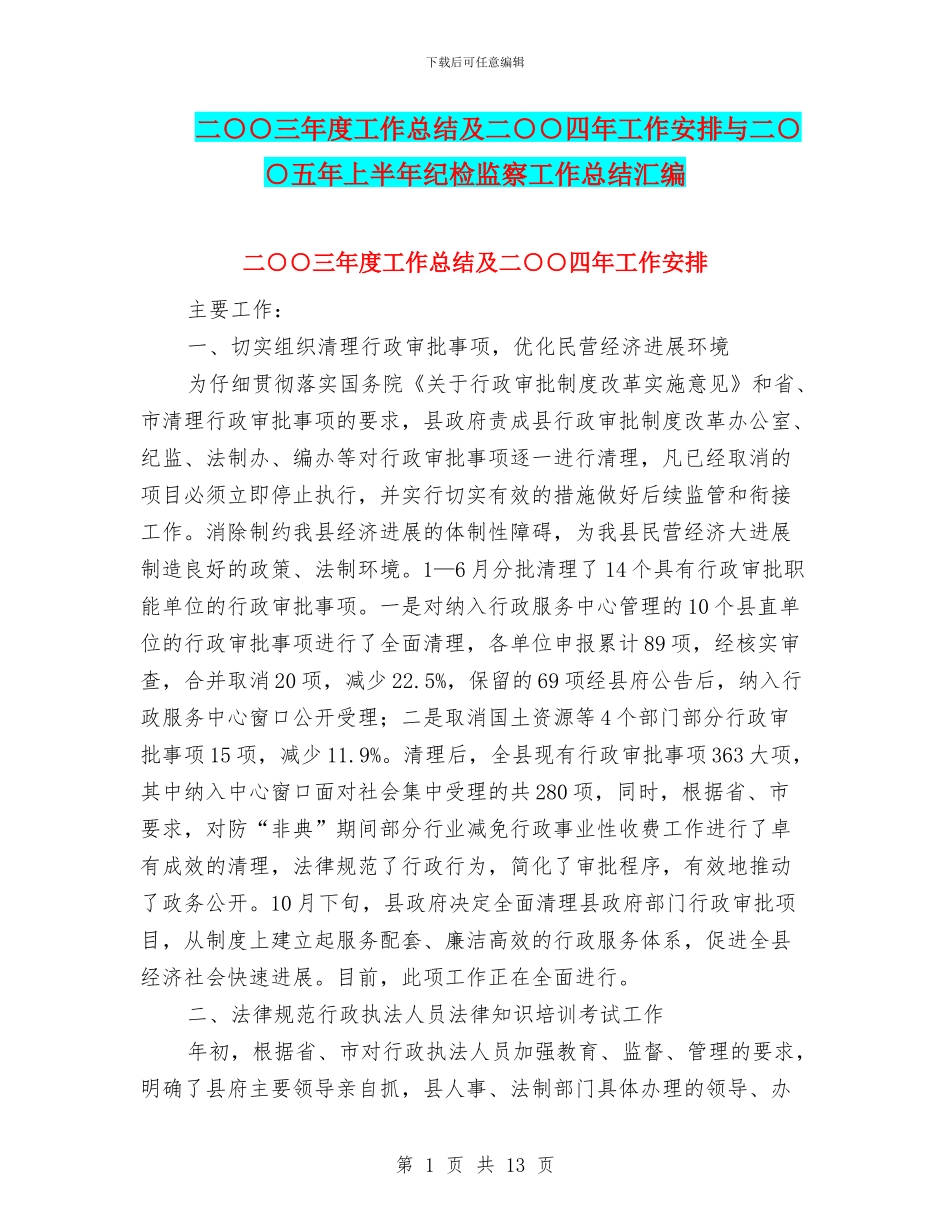 下载后可任意编辑

二〇〇三年度工作总结及二〇〇四年工作安排与二〇〇五年上半年纪检监察工作总结汇编

二〇〇三年度工作总结及二〇〇四年工作安排

主要工作：

一、切实组织清理行政审批事项，优化民营经济进展环境

为仔细贯彻落实国务院《关于行政审批制度改革实施意见》和省、市清理行政审批事项的要求，县政府责成县行政审批制度改革办公室、纪监、法制办、编办等对行政审批事项逐一进行清理，凡已经取消的项目必须立即停止执行，并实行切实有效的措施做好后续监管和衔接工作。消除制约我县经济进展的体制性障碍，为我县民营经济大进展制造良好的政策、法制环境。1—6月分批清理了14个具有行政审批职能单位的行政审批事项。一是对纳入行政服务中心管理的10个县直单位的行政审批事项进行了全面清理，各单位申报累计89项，经核实审查，合并取消20项，减少22.5%，保留的69项经县府公告后，纳入行政服务中心窗口公开受理；二是取消国土资源等4个部门部分行政审批事项15项，减少11.9%。清理后，全县现有行政审批事项363大项，其中纳入中心窗口面对社会集中受理的共280项，同时，根据省、市要求，对防“非典”期间部分行业减免行政事业性收费工作进行了卓有成效的清理，法律规范了行政行为，简化了审批程序，有效地推动了政务公开。10月下旬，县政府决定全面清理县政府部门行政审批项目，从制度上建立起服务配套、廉洁高效的行政服务体系，促进全县经济社会快速进展。目前，此项工作正在全面进行。

二、法律规范行政执法人员法律知识培训考试工作

年初，根据省、市对行政执法人员加强教育、监督、管理的要求，明确了县府主要领导亲自抓，县人事、法制部门具体办理的领导、办

第 1 页 共 13 页